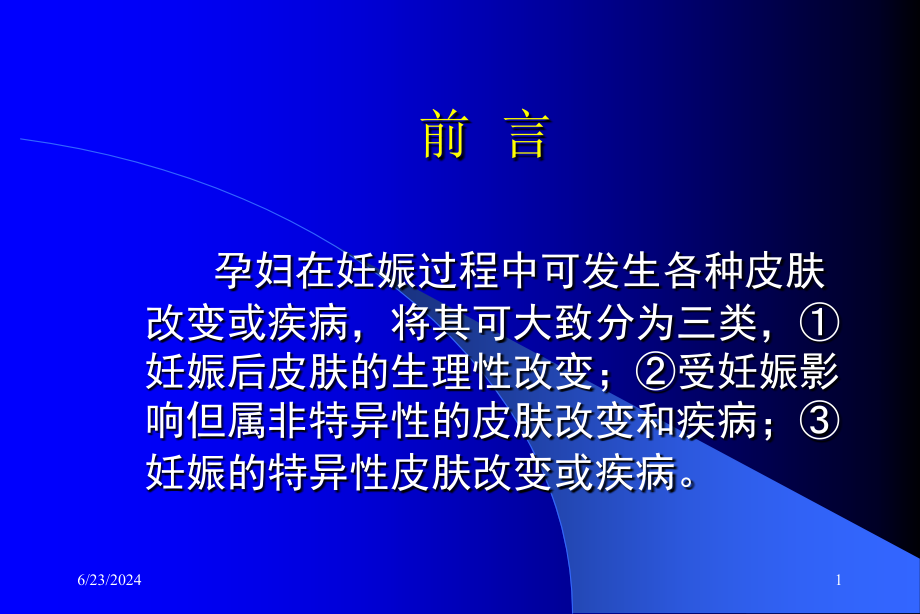 前 言

孕妇在妊娠过程中可发生各种皮肤改变或疾病，将其可大致分为三类，①妊娠后皮肤的生理性改变；②受妊娠影响但属非特异性的皮肤改变和疾病；③妊娠的特异性皮肤改变或疾病。

6/23/2024

1